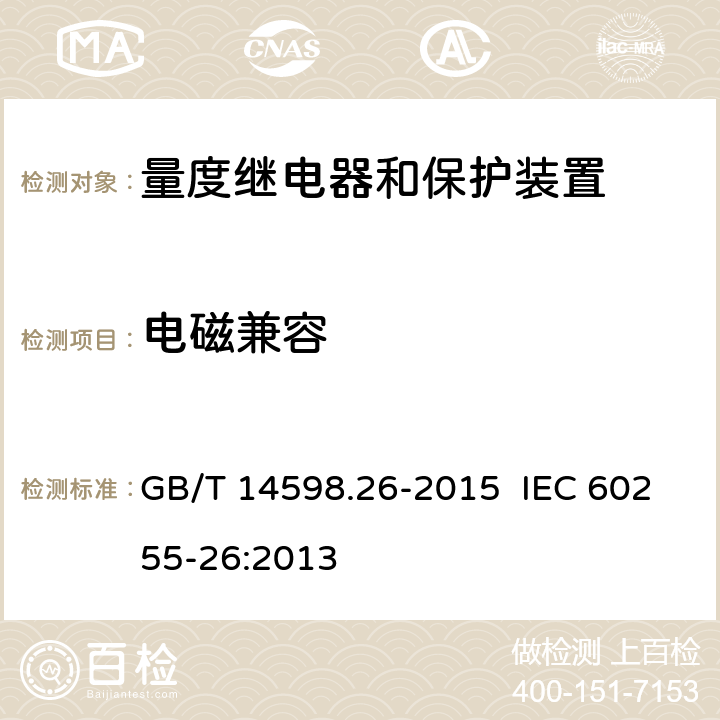 MA CNAS ilac-MRA

检测对象： 量度继电器和保护装置

检测项目： 电磁兼容

检测标准： GB/T 14598.26-2015 IEC 60255-26:2013

百检 Baijiantest.com

做检测 上百检
400-151-7153